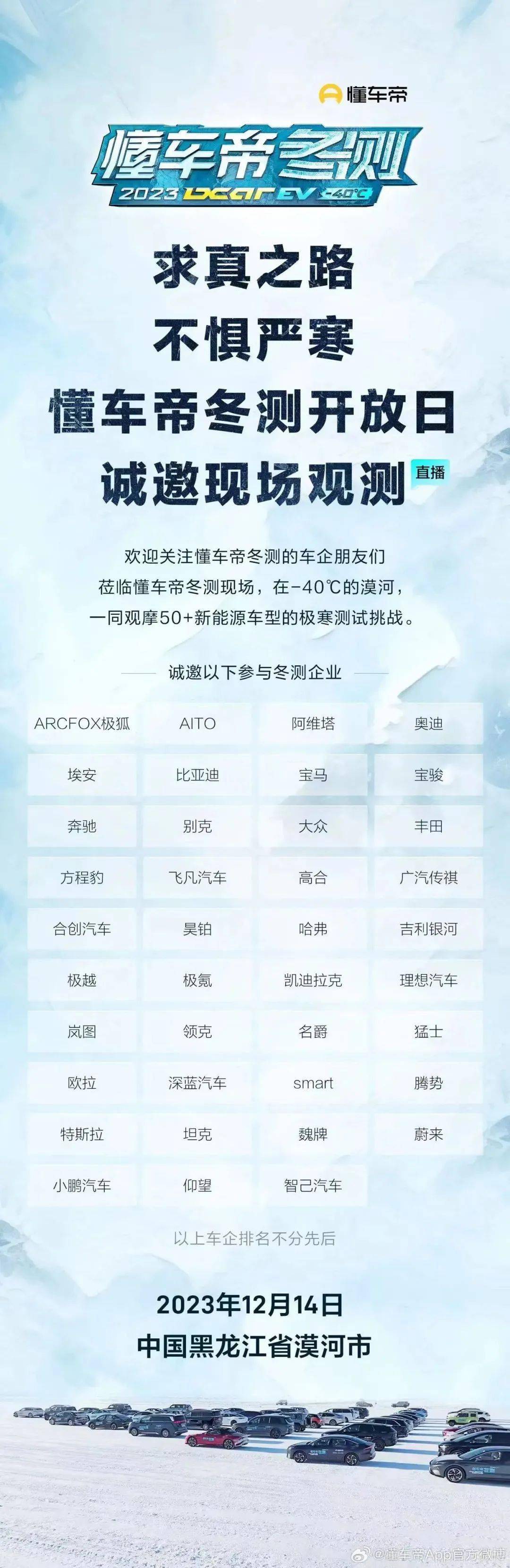 懂车帝

懂车帝冬测
2023 Dcar EV -40°C

求真之路
不惧严寒
懂车帝冬测开放日
诚邀现场观测
直播

欢迎关注懂车帝冬测的车企朋友们
莅临懂车帝冬测现场，在-40℃的漠河，
一同观摩50+新能源车型的极寒测试挑战。

诚邀以下参与冬测企业

ARCFOX极狐
AITO
阿维塔
奥迪
埃安
比亚迪
宝马
宝骏
奔驰
别克
大众
丰田
方程豹
飞凡汽车
高合
广汽传祺
合创汽车
昊铂
哈弗
吉利银河
极越
极氪
凯迪拉克
理想汽车
岚图
领克
名爵
猛士
欧拉
深蓝汽车
smart
腾势
特斯拉
坦克
魏牌
蔚来
小鹏汽车
仰望
智己汽车

以上车企排名不分先后

2023年12月14日
中国黑龙江省漠河市

@懂车帝App官方微博